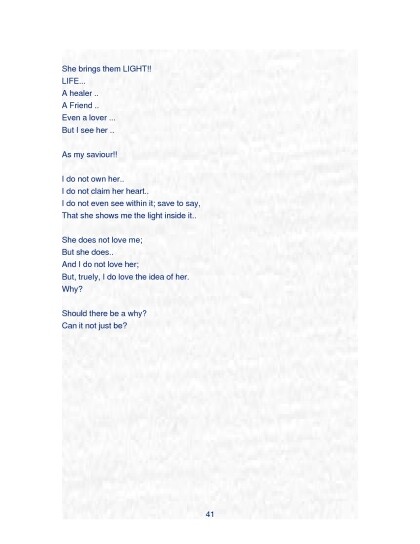 She brings them LIGHT!!
LIFE...
A healer ..
A Friend ..
Even a lover ...
But I see her ..

As my saviour!!

I do not own her..
I do not claim her heart..
I do not even see within it; save to say,
That she shows me the light inside it..

She does not love me;
But she does..
And I do not love her;
But, truely, I do love the idea of her.
Why?

Should there be a why?
Can it not just be?

41